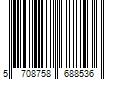 5 708758 688536